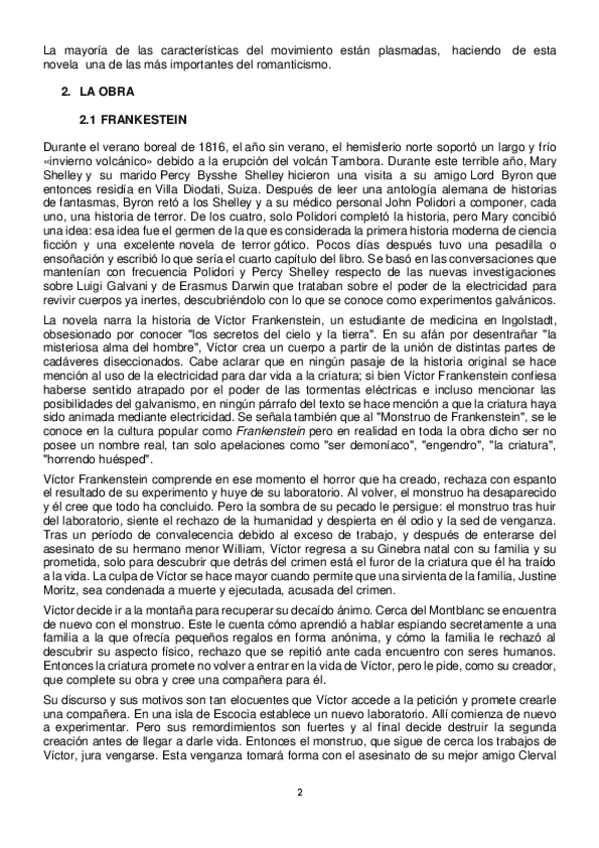 La mayoría de las características del movimiento están plasmadas, haciendo de esta novela una de las más importantes del romanticismo.

2. LA OBRA

2.1 FRANKESTEIN

Durante el verano boreal de 1816, el año sin verano, el hemisferio norte soportó un largo y frío «invierno volcánico» debido a la erupción del volcán Tambora. Durante este terrible año, Mary Shelley y su marido Percy Bysshe Shelley hicieron una visita a su amigo Lord Byron que entonces residía en Villa Diodati, Suiza. Después de leer una antología alemana de historias de fantasmas, Byron retó a los Shelley y a su médico personal John Polidori a componer, cada uno, una historia de terror. De los cuatro, solo Polidori completó la historia, pero Mary concibió una idea: esa idea fue el germen de la que es considerada la primera historia moderna de ciencia ficción y una excelente novela de terror gótico. Pocos días después tuvo una pesadilla o ensoñación y escribió lo que sería el cuarto capítulo del libro. Se basó en las conversaciones que mantenían con frecuencia Polidori y Percy Shelley respecto de las nuevas investigaciones sobre Luigi Galvani y de Erasmus Darwin que trataban sobre el poder de la electricidad para revivir cuerpos ya inertes, descubriéndolo con lo que se conoce como experimentos galvánicos.

La novela narra la historia de Víctor Frankenstein, un estudiante de medicina en Ingolstadt, obsesionado por conocer "los secretos del cielo y la tierra". En su afán por desentrañar "la misteriosa alma del hombre", Víctor crea un cuerpo a partir de la unión de distintas partes de cadáveres diseccionados. Cabe aclarar que en ningún pasaje de la historia original se hace mención al uso de la electricidad para dar vida a la criatura; si bien Víctor Frankenstein confiesa haberse sentido atrapado por el poder de las tormentas eléctricas e incluso mencionar las posibilidades del galvanismo, en ningún párrafo del texto se hace mención a que la criatura haya sido animada mediante electricidad. Se señala también que al "Monstruo de Frankenstein", se le conoce en la cultura popular como Frankenstein pero en realidad en toda la obra dicho ser no posee un nombre real, tan solo apelaciones como "ser demoníaco", "engendro", "la criatura", "horrendo huésped".

Víctor Frankenstein comprende en ese momento el horror que ha creado, rechaza con espanto el resultado de su experimento y huye de su laboratorio. Al volver, el monstruo ha desaparecido y él cree que todo ha concluido. Pero la sombra de su pecado le persigue: el monstruo tras huir del laboratorio, siente el rechazo de la humanidad y despierta en él odio y la sed de venganza. Tras un período de convalecencia debido al exceso de trabajo, y después de enterarse del asesinato de su hermano menor William, Víctor regresa a su Ginebra natal con su familia y su prometida, solo para descubrir que detrás del crimen está el furor de la criatura que él ha traído a la vida. La culpa de Víctor se hace mayor cuando permite que una sirvienta de la familia, Justine Moritz, sea condenada a muerte y ejecutada, acusada del crimen.

Víctor decide ir a la montaña para recuperar su decaído ánimo. Cerca del Montblanc se encuentra de nuevo con el monstruo. Este le cuenta cómo aprendió a hablar espiando secretamente a una familia a la que ofrecía pequeños regalos en forma anónima, y cómo la familia le rechazó al descubrir su aspecto físico, rechazo que se repitió ante cada encuentro con seres humanos. Entonces la criatura promete no volver a entrar en la vida de Víctor, pero le pide, como su creador, que complete su obra y cree una compañera para él.

Su discurso y sus motivos son tan elocuentes que Víctor accede a la petición y promete crearle una compañera. En una isla de Escocia establece un nuevo laboratorio. Allí comienza de nuevo a experimentar. Pero sus remordimientos son fuertes y al final decide destruir la segunda creación antes de llegar a darle vida. Entonces el monstruo, que sigue de cerca los trabajos de Víctor, jura vengarse. Esta venganza tomará forma con el asesinato de su mejor amigo Clerval

2